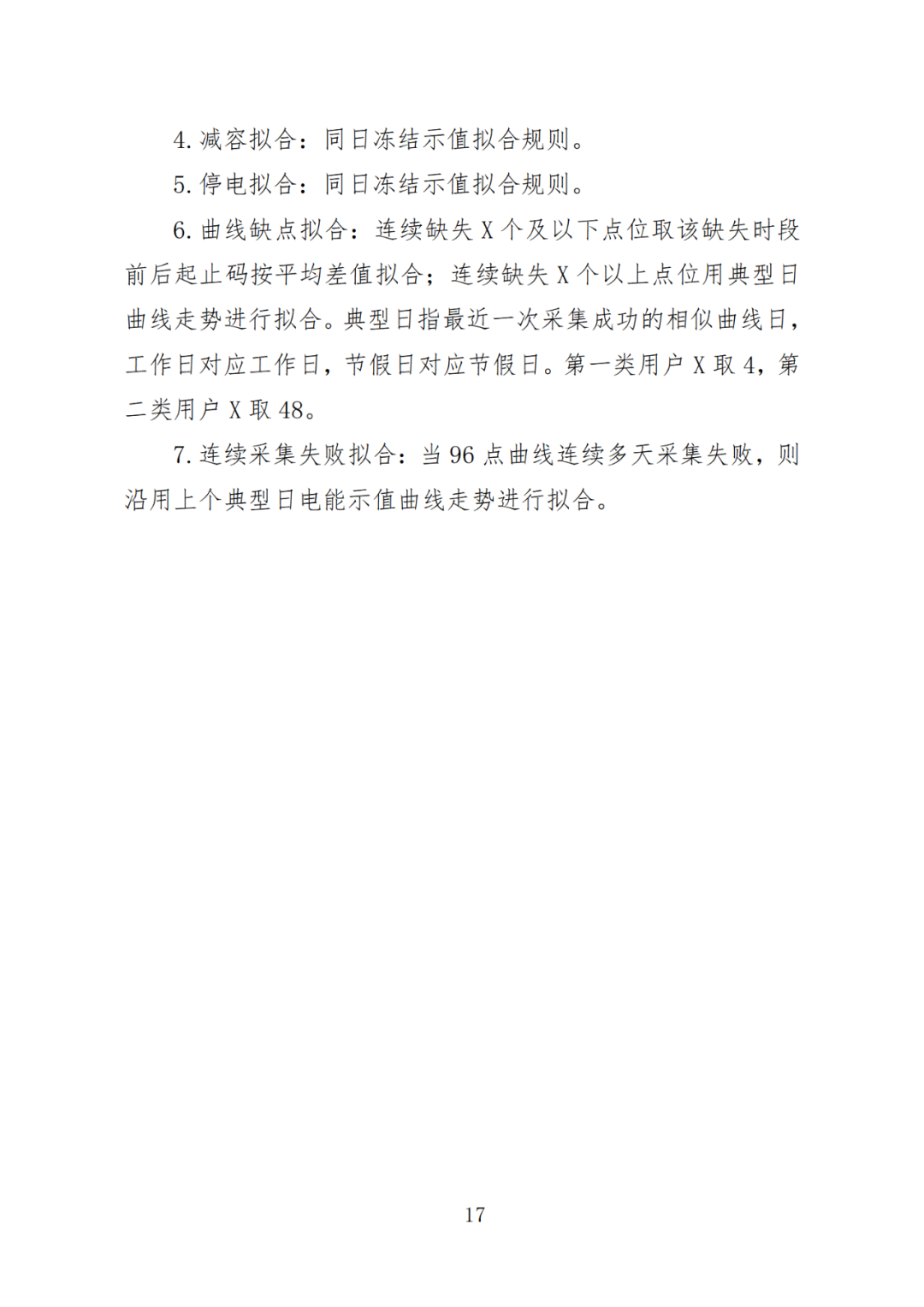 4. 减容拟合：同日冻结示值拟合规则。

5. 停电拟合：同日冻结示值拟合规则。

6. 曲线缺点拟合：连续缺失 X 个及以下点位取该缺失时段前后起止码按平均差值拟合；连续缺失 X 个以上点位用典型日曲线走势进行拟合。典型日指最近一次采集成功的相似曲线日，工作日对应工作日，节假日对应节假日。第一类用户 X 取 4，第二类用户 X 取 48。

7. 连续采集失败拟合：当 96 点曲线连续多天采集失败，则沿用上个典型日电能示值曲线走势进行拟合。

17